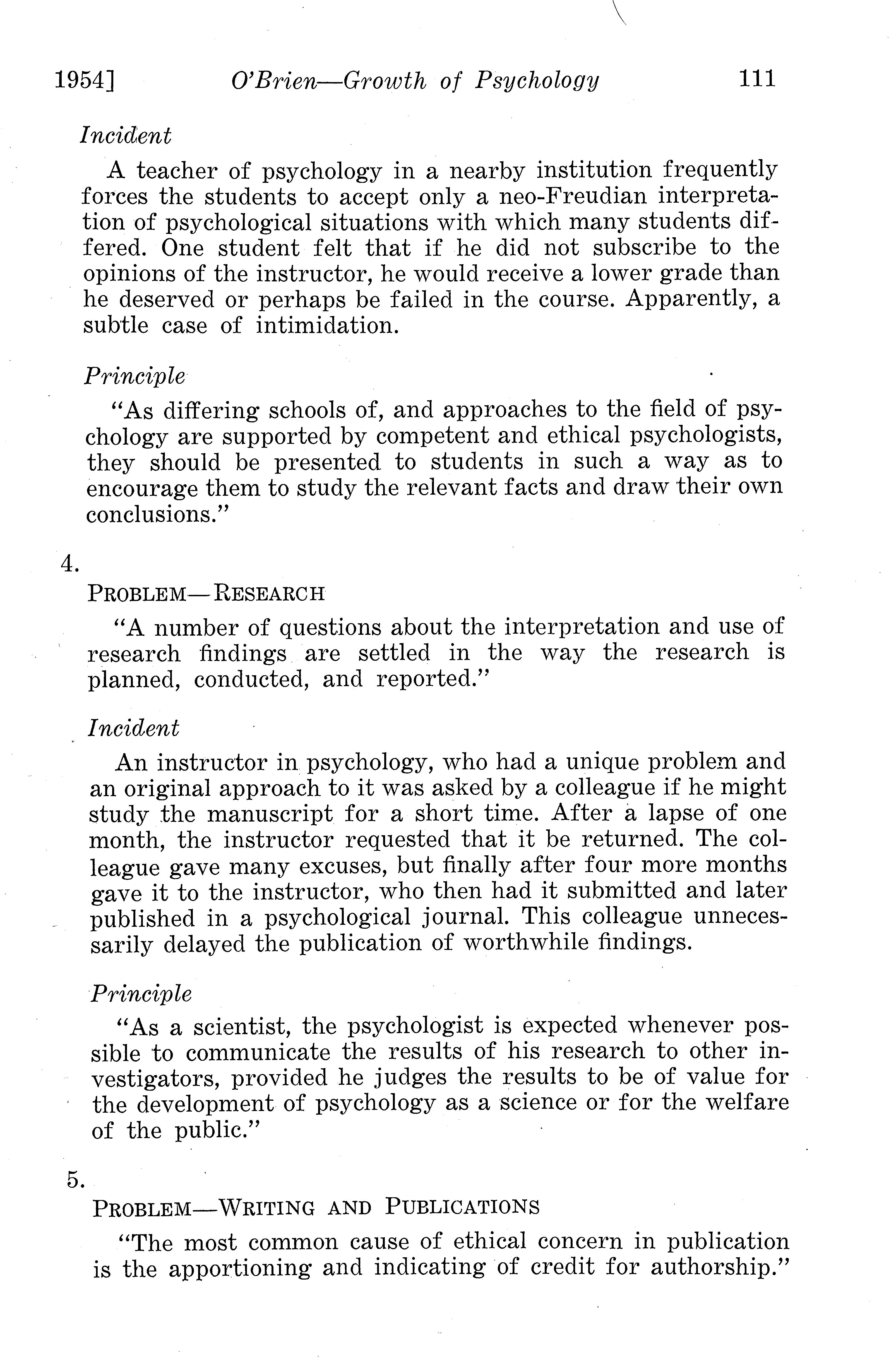 1954] O'Brien—Growth of Psychology 111

Incident

A teacher of psychology in a nearby institution frequently forces the students to accept only a neo-Freudian interpretation of psychological situations with which many students differed. One student felt that if he did not subscribe to the opinions of the instructor, he would receive a lower grade than he deserved or perhaps be failed in the course. Apparently, a subtle case of intimidation.

Principle

"As differing schools of, and approaches to the field of psychology are supported by competent and ethical psychologists, they should be presented to students in such a way as to encourage them to study the relevant facts and draw their own conclusions."

4.

PROBLEM—RESEARCH

"A number of questions about the interpretation and use of research findings are settled in the way the research is planned, conducted, and reported."

Incident

An instructor in psychology, who had a unique problem and an original approach to it was asked by a colleague if he might study the manuscript for a short time. After a lapse of one month, the instructor requested that it be returned. The colleague gave many excuses, but finally after four more months gave it to the instructor, who then had it submitted and later published in a psychological journal. This colleague unnecessarily delayed the publication of worthwhile findings.

Principle

"As a scientist, the psychologist is expected whenever possible to communicate the results of his research to other investigators, provided he judges the results to be of value for the development of psychology as a science or for the welfare of the public."

5.

PROBLEM—WRITING AND PUBLICATIONS

"The most common cause of ethical concern in publication is the apportioning and indicating of credit for authorship."